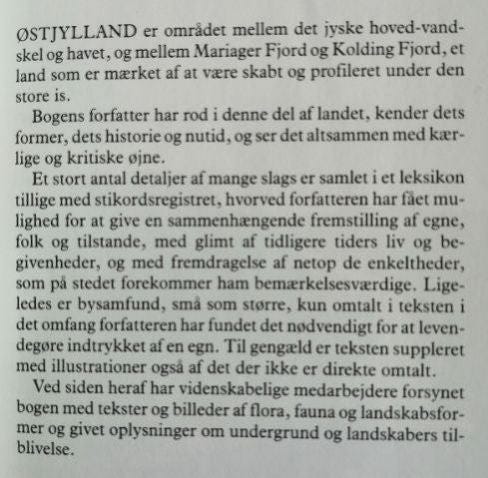 ØSTJYLLAND er området mellem det jyske hoved-vandskel og havet, og mellem Mariager Fjord og Kolding Fjord, et land som er mærket af at være skabt og profileret under den store is.

Bogens forfatter har rod i denne del af landet, kender dets former, dets historie og nutid, og ser det altsammen med kærlige og kritiske øjne.

Et stort antal detaljer af mange slags er samlet i et leksikon tillige med stikordsregistret, hvorved forfatteren har fået mulighed for at give en sammenhængende fremstilling af egne, folk og tilstande, med glimt af tidligere tiders liv og begivenheder, og med fremdragelse af netop de enkeltheder, som på stedet forekommer ham bemærkelsesværdige. Ligeledes er bysamfund, små som større, kun omtalt i teksten i det omfang forfatteren har fundet det nødvendigt for at levendegøre indtrykket af en egn. Til gengæld er teksten suppleret med illustrationer også af det der ikke er direkte omtalt.

Ved siden heraf har videnskabelige medarbejdere forsynet bogen med tekster og billeder af flora, fauna og landskabsformer og givet oplysninger om undergrund og landskabers tilblivelse.